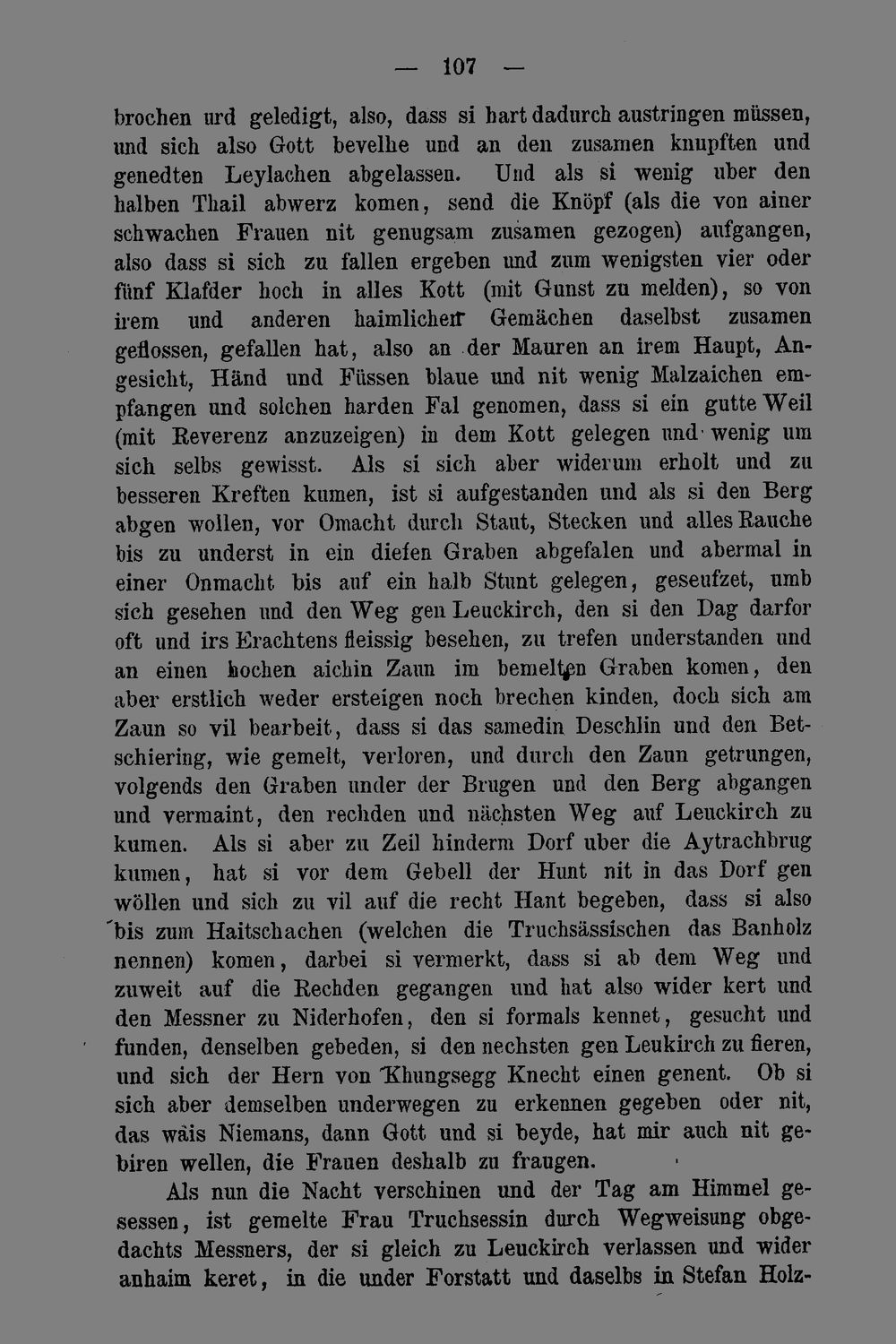 — 107 —

brochen urd geledigt, also, dass si hart dadurch austringen müssen, und sich also Gott bevelhe und an den zusamen knupften und genedten Leylachen abgelassen. Und als si wenig uber den halben Thail abwerz komen, send die Knöpf (als die von ainer schwachen Frauen nit genugsam zusamen gezogen) aufgangen, also dass si sich zu fallen ergeben und zum wenigsten vier oder fünf Klafder hoch in alles Kott (mit Gunst zu melden), so von irem und anderen haimlichen Gemächen daselbst zusamen geflossen, gefallen hat, also an der Mauren an irem Haupt, Angesicht, Händ und Füssen blaue und nit wenig Malzaichen empfangen und solchen harden Fal genomen, dass si ein gutte Weil (mit Reverenz anzuzeigen) in dem Kott gelegen und wenig um sich selbs gewisst. Als si sich aber widerum erholt und zu besseren Kreften kumen, ist si aufgestanden und als si den Berg abgen wollen, vor Omacht durch Staut, Stecken und alles Rauche bis zu underst in ein diefen Graben abgefalen und abermal in einer Onmacht bis auf ein halb Stunt gelegen, geseufzet, umb sich gesehen und den Weg gen Leuckirch, den si den Dag darfor oft und irs Erachtens fleissig besehen, zu trefen understanden und an einen hochen aichin Zaun im bemelten Graben komen, den aber erstlich weder ersteigen noch brechen kinden, doch sich am Zaun so vil bearbeit, dass si das samedin Deschlin und den Betschiering, wie gemelt, verloren, und durch den Zaun getrungen, volgends den Graben under der Brugen und den Berg abgangen und vermaint, den rechden und nächsten Weg auf Leuckirch zu kumen. Als si aber zu Zeil hinderm Dorf uber die Aytrachbrug kumen, hat si vor dem Gebell der Hunt nit in das Dorf gen wöllen und sich zu vil auf die recht Hant begeben, dass si also bis zum Haitschachen (welchen die Truchsässischen das Banholz nennen) komen, darbei si vermerkt, dass si ab dem Weg und zuweit auf die Rechden gegangen und hat also wider kert und den Messner zu Niderhofen, den si formals kennet, gesucht und funden, denselben gebeden, si den nechsten gen Leukirch zu fieren, und sich der Hern von Khungsegg Knecht einen genent. Ob si sich aber demselben underwegen zu erkennen gegeben oder nit, das wais Niemans, dann Gott und si beyde, hat mir auch nit gebiren wellen, die Frauen deshalb zu fraugen.

Als nun die Nacht verschinen und der Tag am Himmel gesessen, ist gemelte Frau Truchsessin durch Wegweisung obgedachts Messners, der si gleich zu Leuckirch verlassen und wider anhaim keret, in die under Forstatt und daselbs in Stefan Holz-